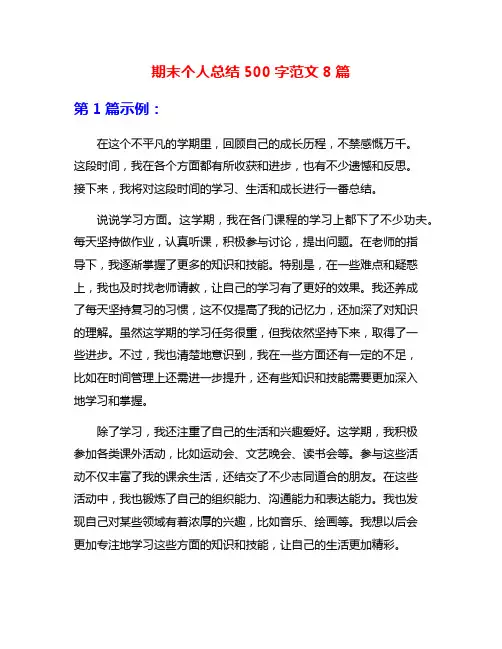 期末个人总结 500 字范文 8 篇

第 1 篇示例：

在这个不平凡的学期里，回顾自己的成长历程，不禁感慨万千。这段时间，我在各个方面都有所收获和进步，也有不少遗憾和反思。接下来，我将对这段时间的学习、生活和成长进行一番总结。

说说学习方面。这学期，我在各门课程的学习上都下了不少功夫。每天坚持做作业，认真听课，积极参与讨论，提出问题。在老师的指导下，我逐渐掌握了更多的知识和技能。特别是，在一些难点和疑惑上，我也及时找老师请教，让自己的学习有了更好的效果。我还养成了每天坚持复习的习惯，这不仅提高了我的记忆力，还加深了对知识的理解。虽然这学期的学习任务很重，但我依然坚持下来，取得了一些进步。不过，我也清楚地意识到，我在一些方面还有一定的不足，比如在时间管理上还需进一步提升，还有些知识和技能需要更加深入地学习和掌握。

除了学习，我还注重了自己的生活和兴趣爱好。这学期，我积极参加各类课外活动，比如运动会、文艺晚会、读书会等。参与这些活动不仅丰富了我的课余生活，还结交了不少志同道合的朋友。在这些活动中，我也锻炼了自己的组织能力、沟通能力和表达能力。我也发现自己对某些领域有着浓厚的兴趣，比如音乐、绘画等。我想以后会更加专注地学习这些方面的知识和技能，让自己的生活更加精彩。